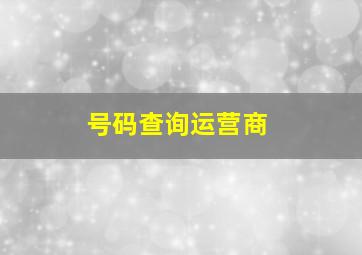 号码查询运营商